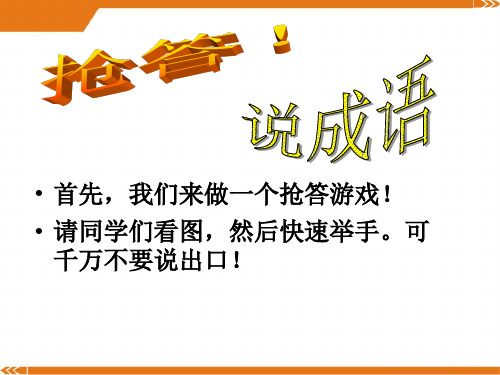 抢答！

说成语

• 首先，我们来做一个抢答游戏！
• 请同学们看图，然后快速举手。可千万不要说出口！